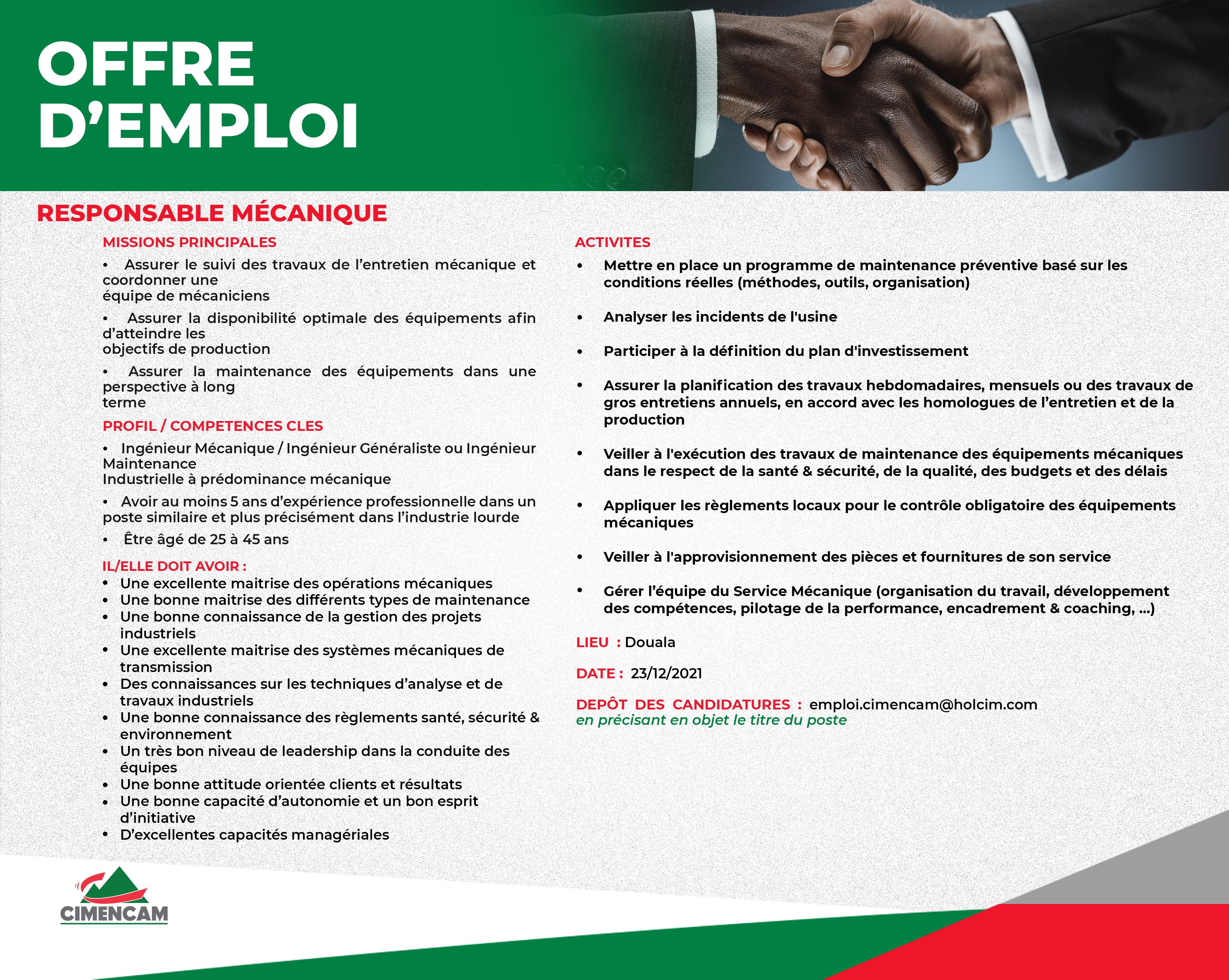 OFFRE D'EMPLOI

RESPONSABLE MÉCANIQUE

MISSIONS PRINCIPALES

• Assurer le suivi des travaux de l'entretien mécanique et coordonner une équipe de mécaniciens

• Assurer la disponibilité optimale des équipements afin d'atteindre les objectifs de production

• Assurer la maintenance des équipements dans une perspective à long terme

PROFIL / COMPETENCES CLES

• Ingénieur Mécanique / Ingénieur Généraliste ou Ingénieur Maintenance Industrielle à prédominance mécanique

• Avoir au moins 5 ans d'expérience professionnelle dans un poste similaire et plus précisément dans l'industrie lourde

• Être âgé de 25 à 45 ans

IL/ELLE DOIT AVOIR :

• Une excellente maitrise des opérations mécaniques
• Une bonne maitrise des différents types de maintenance
• Une bonne connaissance de la gestion des projets industriels
• Une excellente maitrise des systèmes mécaniques de transmission
• Des connaissances sur les techniques d'analyse et de travaux industriels
• Une bonne connaissance des règlements santé, sécurité & environnement
• Un très bon niveau de leadership dans la conduite des équipes
• Une bonne attitude orientée clients et résultats
• Une bonne capacité d'autonomie et un bon esprit d'initiative
• D'excellentes capacités managériales

ACTIVITES

• Mettre en place un programme de maintenance préventive basé sur les conditions réelles (méthodes, outils, organisation)

• Analyser les incidents de l'usine

• Participer à la définition du plan d'investissement

• Assurer la planification des travaux hebdomadaires, mensuels ou des travaux de gros entretiens annuels, en accord avec les homologues de l'entretien et de la production

• Veiller à l'exécution des travaux de maintenance des équipements mécaniques dans le respect de la santé & sécurité, de la qualité, des budgets et des délais

• Appliquer les règlements locaux pour le contrôle obligatoire des équipements mécaniques

• Veiller à l'approvisionnement des pièces et fournitures de son service

• Gérer l'équipe du Service Mécanique (organisation du travail, développement des compétences, pilotage de la performance, encadrement & coaching, ...)

LIEU : Douala

DATE : 23/12/2021

DEPÔT DES CANDIDATURES : emploi.cimencam@holcim.com
en précisant en objet le titre du poste

CIMENCAM